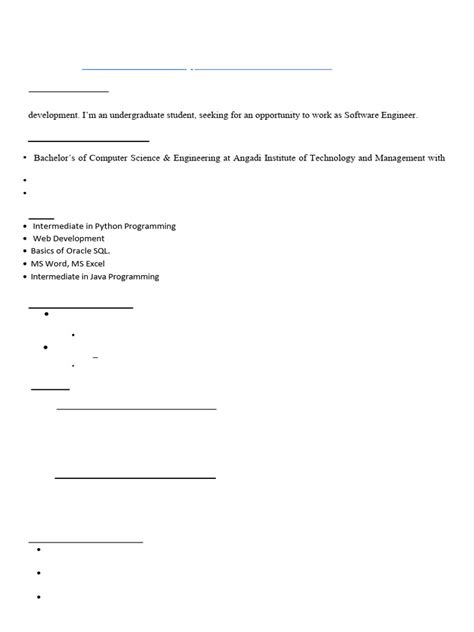 development. I'm an undergraduate student, seeking for an opportunity to work as Software Engineer.

• Bachelor's of Computer Science & Engineering at Angadi Institute of Technology and Management with

• Intermediate in Python Programming
• Web Development
• Basics of Oracle SQL.
• MS Word, MS Excel
• Intermediate in Java Programming